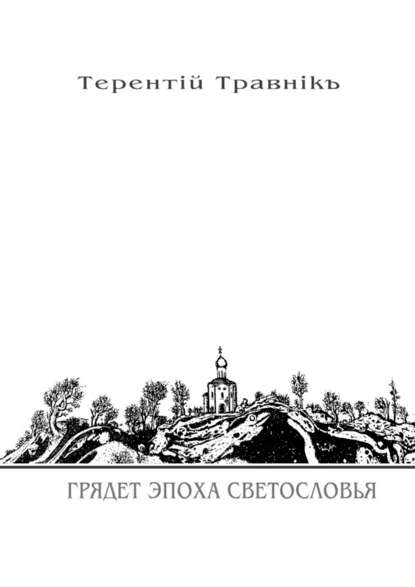 Терентій Травнікъ

ГРЯДЕТ ЭПОХА СВЕТОСЛОВЬЯ